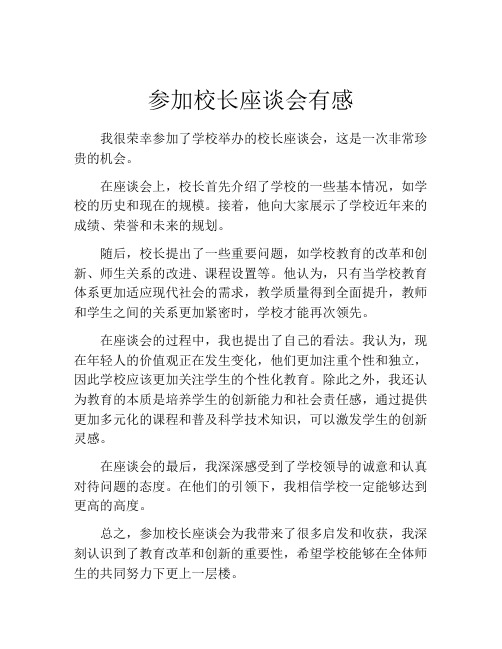 参加校长座谈会有感

我很荣幸参加了学校举办的校长座谈会，这是一次非常珍贵的机会。

在座谈会上，校长首先介绍了学校的一些基本情况，如学校的历史和现在的规模。接着，他向大家展示了学校近年来的成绩、荣誉和未来的规划。

随后，校长提出了一些重要问题，如学校教育的改革和创新、师生关系的改进、课程设置等。他认为，只有当学校教育体系更加适应现代社会的需求，教学质量得到全面提升，教师和学生之间的关系更加紧密时，学校才能再次领先。

在座谈会的过程中，我也提出了自己的看法。我认为，现在年轻人的价值观正在发生变化，他们更加注重个性和独立，因此学校应该更加关注学生的个性化教育。除此之外，我还认为教育的本质是培养学生的创新能力和社会责任感，通过提供更加多元化的课程和普及科学技术知识，可以激发学生的创新灵感。

在座谈会的最后，我深深感受到了学校领导的诚意和认真对待问题的态度。在他们的引领下，我相信学校一定能够达到更高的高度。

总之，参加校长座谈会为我带来了很多启发和收获，我深刻认识到了教育改革和创新的重要性，希望学校能够在全体师生的共同努力下更上一层楼。